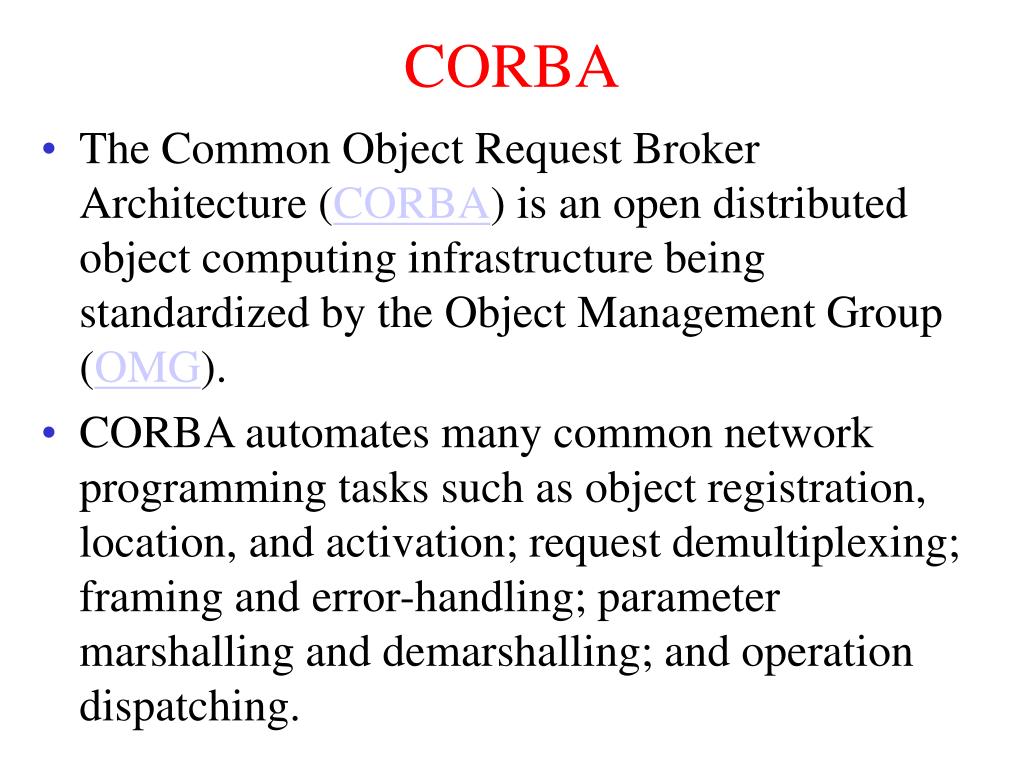 CORBA

• The Common Object Request Broker Architecture (CORBA) is an open distributed object computing infrastructure being standardized by the Object Management Group (OMG).

• CORBA automates many common network programming tasks such as object registration, location, and activation; request demultiplexing; framing and error-handling; parameter marshalling and demarshalling; and operation dispatching.